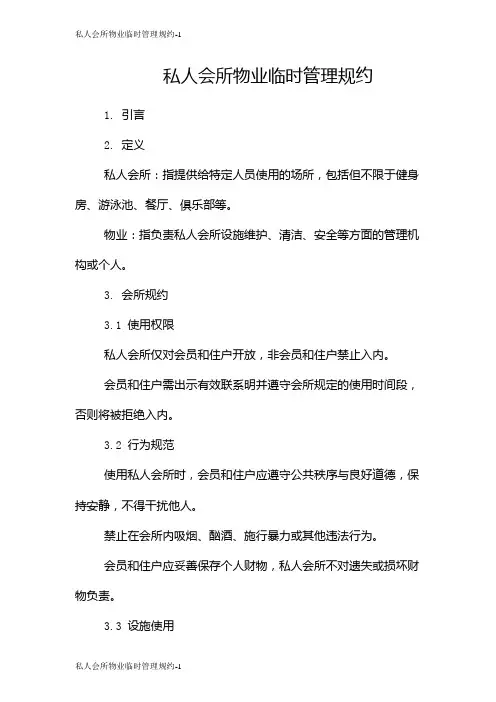 私人会所物业临时管理规约-1

私人会所物业临时管理规约

1. 引言

2. 定义

私人会所：指提供给特定人员使用的场所，包括但不限于健身房、游泳池、餐厅、俱乐部等。

物业：指负责私人会所设施维护、清洁、安全等方面的管理机构或个人。

3. 会所规约

3.1 使用权限

私人会所仅对会员和住户开放，非会员和住户禁止入内。

会员和住户需出示有效联系明并遵守会所规定的使用时间段，否则将被拒绝入内。

3.2 行为规范

使用私人会所时，会员和住户应遵守公共秩序与良好道德，保持安静，不得干扰他人。

禁止在会所内吸烟、酗酒、施行暴力或其他违法行为。

会员和住户应妥善保存个人财物，私人会所不对遗失或损坏财物负责。

3.3 设施使用

私人会所物业临时管理规约-1